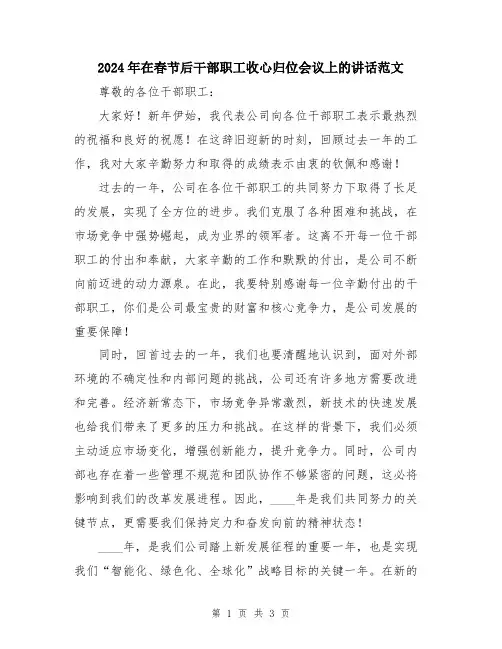 2024年在春节后干部职工收心归位会议上的讲话范文

尊敬的各位干部职工：

大家好！新年伊始，我代表公司向各位干部职工表示最热烈的祝福和良好的祝愿！在这辞旧迎新的时刻，回顾过去一年的工作，我对大家辛勤努力和取得的成绩表示由衷的钦佩和感谢！

过去的一年，公司在各位干部职工的共同努力下取得了长足的发展，实现了全方位的进步。我们克服了各种困难和挑战，在市场竞争中强势崛起，成为业界的领军者。这离不开每一位干部职工的付出和奉献，大家辛勤的工作和默默的付出，是公司不断向前迈进的动力源泉。在此，我要特别感谢每一位辛勤付出的干部职工，你们是公司最宝贵的财富和核心竞争力，是公司发展的重要保障！

同时，回首过去的一年，我们也要清醒地认识到，面对外部环境的不确定性和内部问题的挑战，公司还有许多地方需要改进和完善。经济新常态下，市场竞争异常激烈，新技术的快速发展也给我们带来了更多的压力和挑战。在这样的背景下，我们必须主动适应市场变化，增强创新能力，提升竞争力。同时，公司内部也存在着一些管理不规范和团队协作不够紧密的问题，这必将影响到我们的改革发展进程。因此，____年是我们共同努力的关键节点，更需要我们保持定力和奋发向前的精神状态！

____年，是我们公司踏上新发展征程的重要一年，也是实现我们“智能化、绿色化、全球化”战略目标的关键一年。在新的

第 1 页 共 3 页